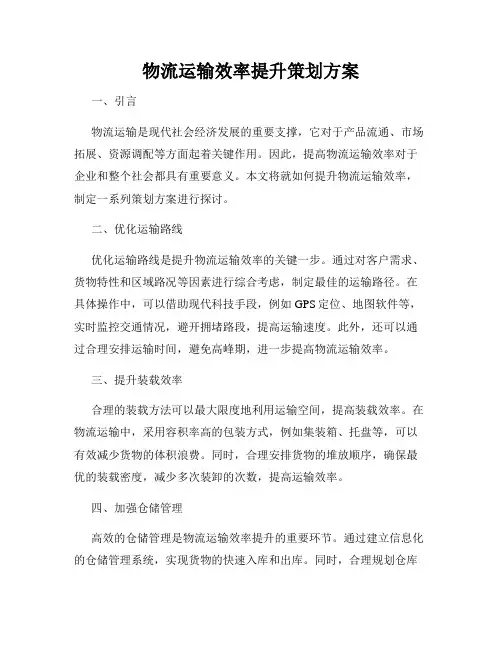 物流运输效率提升策划方案

一、引言

物流运输是现代社会经济发展的重要支撑，它对于产品流通、市场拓展、资源调配等方面起着关键作用。因此，提高物流运输效率对于企业和整个社会都具有重要意义。本文将就如何提升物流运输效率，制定一系列策划方案进行探讨。

二、优化运输路线

优化运输路线是提升物流运输效率的关键一步。通过对客户需求、货物特性和区域路况等因素进行综合考虑，制定最佳的运输路径。在具体操作中，可以借助现代科技手段，例如GPS定位、地图软件等，实时监控交通情况，避开拥堵路段，提高运输速度。此外，还可以通过合理安排运输时间，避免高峰期，进一步提高物流运输效率。

三、提升装载效率

合理的装载方法可以最大限度地利用运输空间，提高装载效率。在物流运输中，采用容积率高的包装方式，例如集装箱、托盘等，可以有效减少货物的体积浪费。同时，合理安排货物的堆放顺序，确保最优的装载密度，减少多次装卸的次数，提高运输效率。

四、加强仓储管理

高效的仓储管理是物流运输效率提升的重要环节。通过建立信息化的仓储管理系统，实现货物的快速入库和出库。同时，合理规划仓库